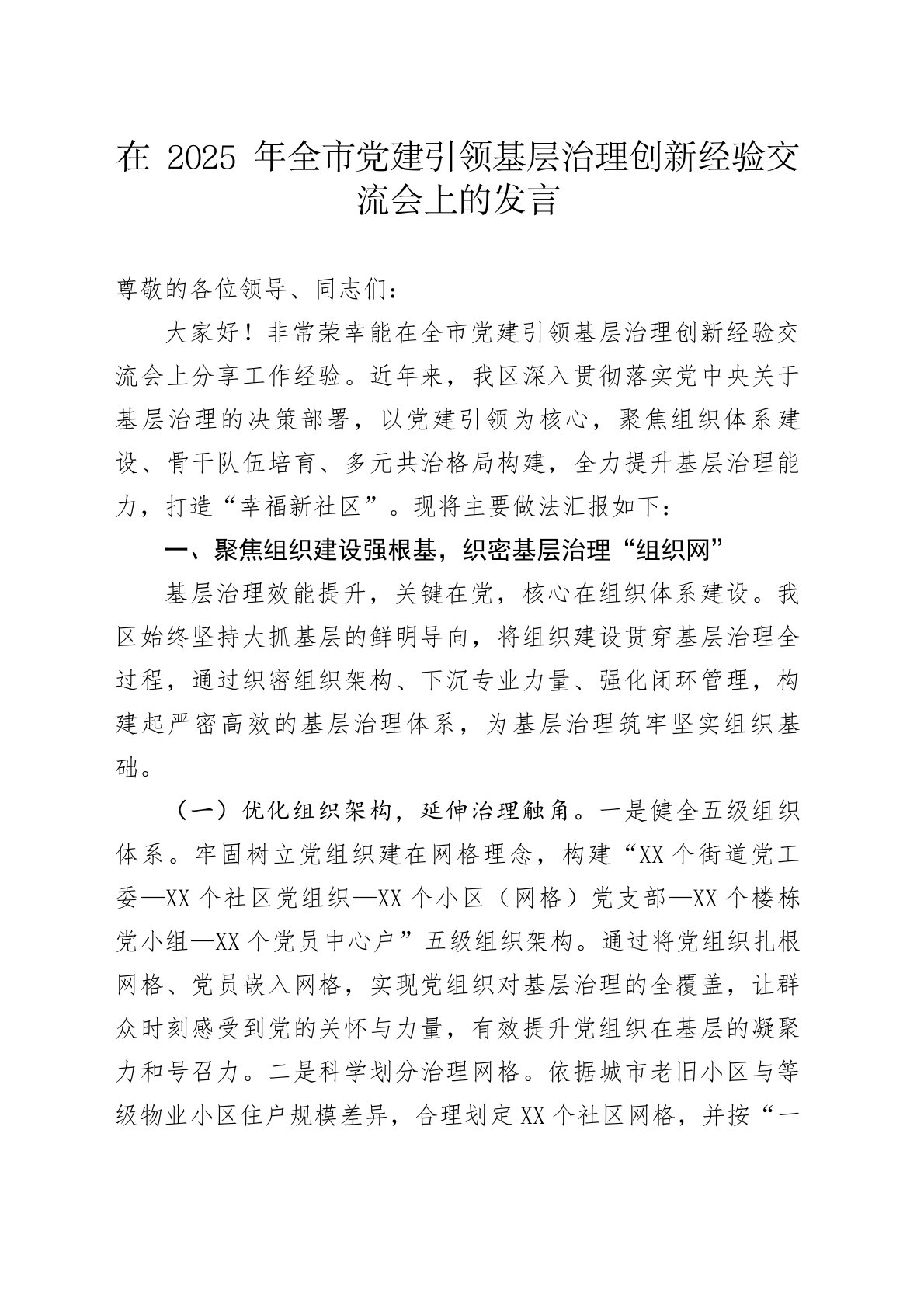 在 2025 年全市党建引领基层治理创新经验交流会上的发言

尊敬的各位领导、同志们：

大家好！非常荣幸能在全市党建引领基层治理创新经验交流会上分享工作经验。近年来，我区深入贯彻落实党中央关于基层治理的决策部署，以党建引领为核心，聚焦组织体系建设、骨干队伍培育、多元共治格局构建，全力提升基层治理能力，打造“幸福新社区”。现将主要做法汇报如下：

一、聚焦组织建设强根基，织密基层治理“组织网”

基层治理效能提升，关键在党，核心在组织体系建设。我区始终坚持大抓基层的鲜明导向，将组织建设贯穿基层治理全过程，通过织密组织架构、下沉专业力量、强化闭环管理，构建起严密高效的基层治理体系，为基层治理筑牢坚实组织基础。

（一）优化组织架构，延伸治理触角。一是健全五级组织体系。牢固树立党组织建在网格理念，构建“XX 个街道党工委—XX 个社区党组织—XX 个小区（网格）党支部—XX 个楼栋党小组—XX 个党员中心户”五级组织架构。通过将党组织扎根网格、党员嵌入网格，实现党组织对基层治理的全覆盖，让群众时刻感受到党的关怀与力量，有效提升党组织在基层的凝聚力和号召力。二是科学划分治理网格。依据城市老旧小区与等级物业小区住户规模差异，合理划定 XX 个社区网格，并按“一